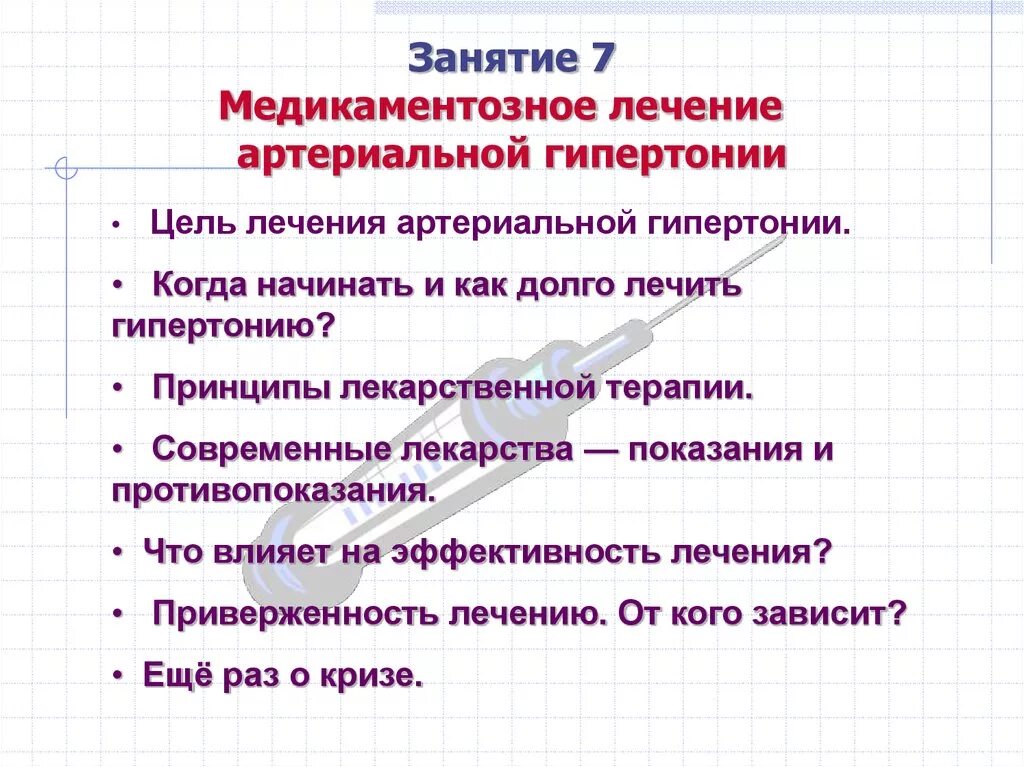 Занятие 7
Медикаментозное лечение артериальной гипертонии

• Цель лечения артериальной гипертонии.

• Когда начинать и как долго лечить гипертонию?

• Принципы лекарственной терапии.

• Современные лекарства — показания и противопоказания.

• Что влияет на эффективность лечения?

• Приверженность лечению. От кого зависит?

• Ещё раз о кризе.